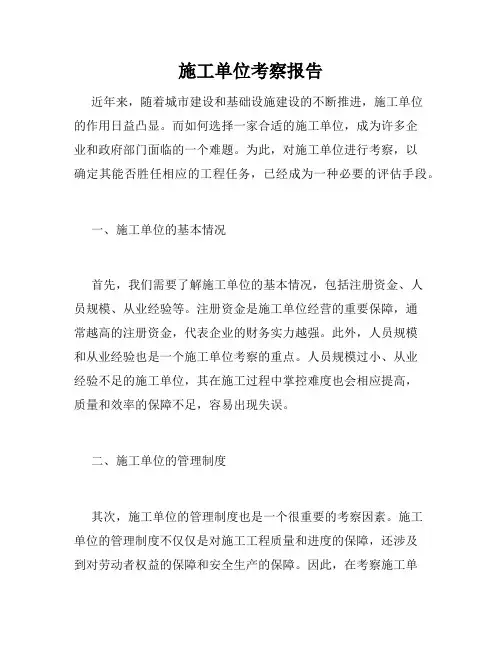 施工单位考察报告

近年来，随着城市建设和基础设施建设的不断推进，施工单位的作用日益凸显。而如何选择一家合适的施工单位，成为许多企业和政府部门面临的一个难题。为此，对施工单位进行考察，以确定其能否胜任相应的工程任务，已经成为一种必要的评估手段。

一、施工单位的基本情况

首先，我们需要了解施工单位的基本情况，包括注册资金、人员规模、从业经验等。注册资金是施工单位经营的重要保障，通常越高的注册资金，代表企业的财务实力越强。此外，人员规模和从业经验也是一个施工单位考察的重点。人员规模过小、从业经验不足的施工单位，其在施工过程中掌控难度也会相应提高，质量和效率的保障不足，容易出现失误。

二、施工单位的管理制度

其次，施工单位的管理制度也是一个很重要的考察因素。施工单位的管理制度不仅仅是对施工工程质量和进度的保障，还涉及到对劳动者权益的保障和安全生产的保障。因此，在考察施工单